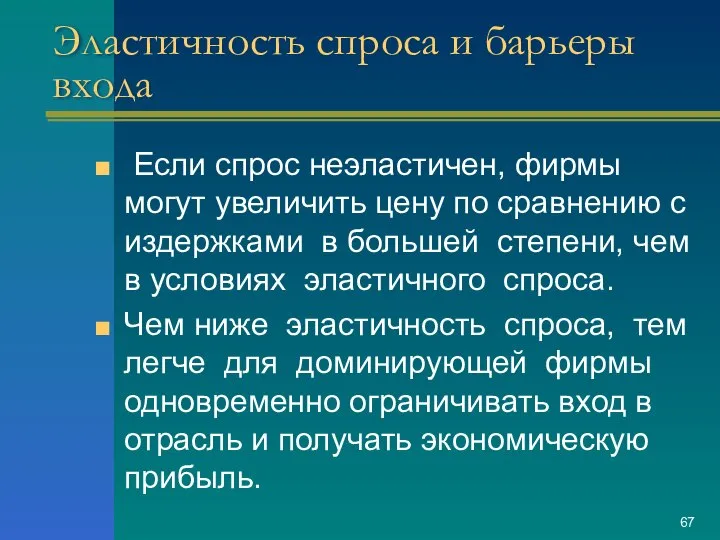 Эластичность спроса и барьеры входа

Если спрос неэластичен, фирмы могут увеличить цену по сравнению с издержками в большей степени, чем в условиях эластичного спроса.

Чем ниже эластичность спроса, тем легче для доминирующей фирмы одновременно ограничивать вход в отрасль и получать экономическую прибыль.

67